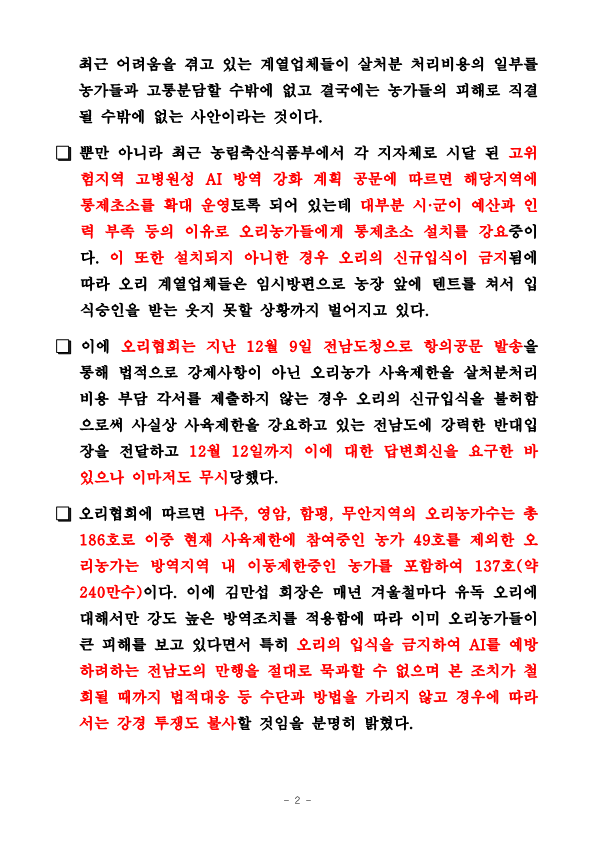 최근 어려움을 겪고 있는 계열업체들이 살처분 처리비용의 일부를 농가들과 고통분담할 수밖에 없고 결국에는 농가들의 피해로 직결될 수밖에 없는 사안이라는 것이다.

❏ 뿐만 아니라 최근 농림축산식품부에서 각 지자체로 시달 된 고위험지역 고병원성 AI 방역 강화 계획 공문에 따르면 해당지역에 통제초소를 확대 운영토록 되어 있는데 대부분 시·군이 예산과 인력 부족 등의 이유로 오리농가들에게 통제초소 설치를 강요중이다. 이 또한 설치되지 아니한 경우 오리의 신규입식이 금지됨에 따라 오리 계열업체들은 임시방편으로 농장 앞에 텐트를 쳐서 입식승인을 받는 웃지 못할 상황까지 벌어지고 있다.

❏ 이에 오리협회는 지난 12월 9일 전남도청으로 항의공문 발송을 통해 법적으로 강제사항이 아닌 오리농가 사육제한을 살처분처리비용 부담 각서를 제출하지 않는 경우 오리의 신규입식을 불허함으로써 사실상 사육제한을 강요하고 있는 전남도에 강력한 반대입장을 전달하고 12월 12일까지 이에 대한 답변회신을 요구한 바 있으나 이마저도 무시당했다.

❏ 오리협회에 따르면 나주, 영암, 함평, 무안지역의 오리농가수는 총 186호로 이중 현재 사육제한에 참여중인 농가 49호를 제외한 오리농가는 방역지역 내 이동제한중인 농가를 포함하여 137호(약 240만수)이다. 이에 김만섭 회장은 매년 겨울철마다 유독 오리에 대해서만 강도 높은 방역조치를 적용함에 따라 이미 오리농가들이 큰 피해를 보고 있다면서 특히 오리의 입식을 금지하여 AI를 예방하려하는 전남도의 만행을 절대로 묵과할 수 없으며 본 조치가 철회될 때까지 법적대응 등 수단과 방법을 가리지 않고 경우에 따라서는 강경 투쟁도 불사할 것임을 분명히 밝혔다.

- 2 -